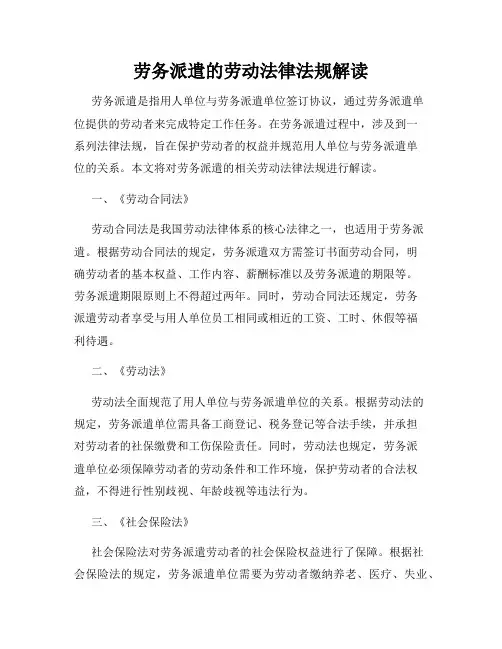 劳务派遣的劳动法律法规解读

劳务派遣是指用人单位与劳务派遣单位签订协议，通过劳务派遣单位提供的劳动者来完成特定工作任务。在劳务派遣过程中，涉及到一系列法律法规，旨在保护劳动者的权益并规范用人单位与劳务派遣单位的关系。本文将对劳务派遣的相关劳动法律法规进行解读。

一、《劳动合同法》

劳动合同法是我国劳动法律体系的核心法律之一，也适用于劳务派遣。根据劳动合同法的规定，劳务派遣双方需签订书面劳动合同，明确劳动者的基本权益、工作内容、薪酬标准以及劳务派遣的期限等。劳务派遣期限原则上不得超过两年。同时，劳动合同法还规定，劳务派遣劳动者享受与用人单位员工相同或相近的工资、工时、休假等福利待遇。

二、《劳动法》

劳动法全面规范了用人单位与劳务派遣单位的关系。根据劳动法的规定，劳务派遣单位需具备工商登记、税务登记等合法手续，并承担对劳动者的社保缴费和工伤保险责任。同时，劳动法也规定，劳务派遣单位必须保障劳动者的劳动条件和工作环境，保护劳动者的合法权益，不得进行性别歧视、年龄歧视等违法行为。

三、《社会保险法》

社会保险法对劳务派遣劳动者的社会保险权益进行了保障。根据社会保险法的规定，劳务派遣单位需要为劳动者缴纳养老、医疗、失业、